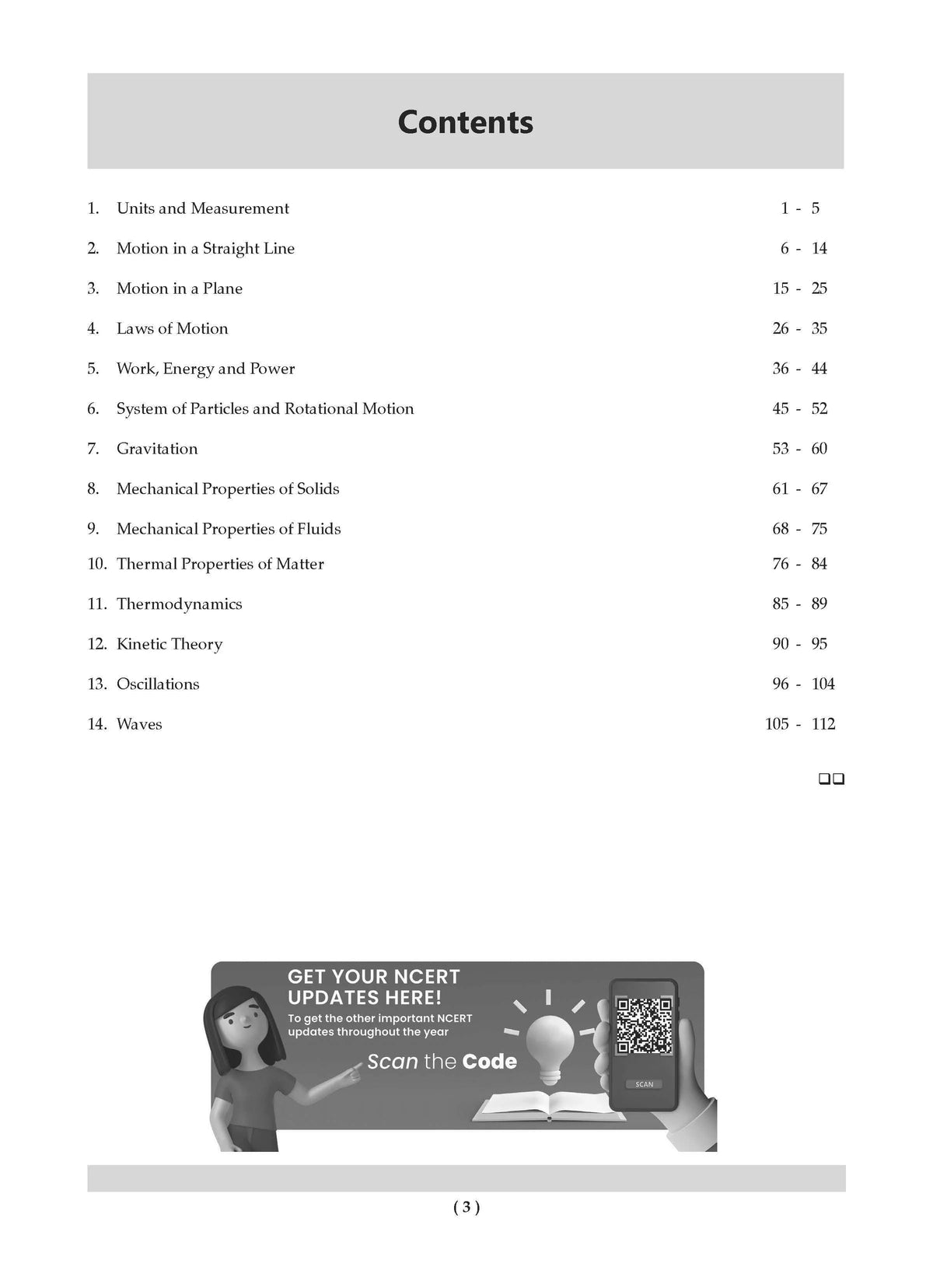 Contents

1. Units and Measurement 1 - 5

2. Motion in a Straight Line 6 - 14

3. Motion in a Plane 15 - 25

4. Laws of Motion 26 - 35

5. Work, Energy and Power 36 - 44

6. System of Particles and Rotational Motion 45 - 52

7. Gravitation 53 - 60

8. Mechanical Properties of Solids 61 - 67

9. Mechanical Properties of Fluids 68 - 75

10. Thermal Properties of Matter 76 - 84

11. Thermodynamics 85 - 89

12. Kinetic Theory 90 - 95

13. Oscillations 96 - 104

14. Waves 105 - 112

☐☐

GET YOUR NCERT UPDATES HERE!

To get the other important NCERT updates throughout the year

Scan the Code

SCAN

( 3 )